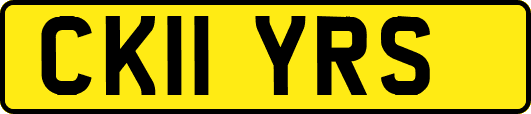 CK11 YRS